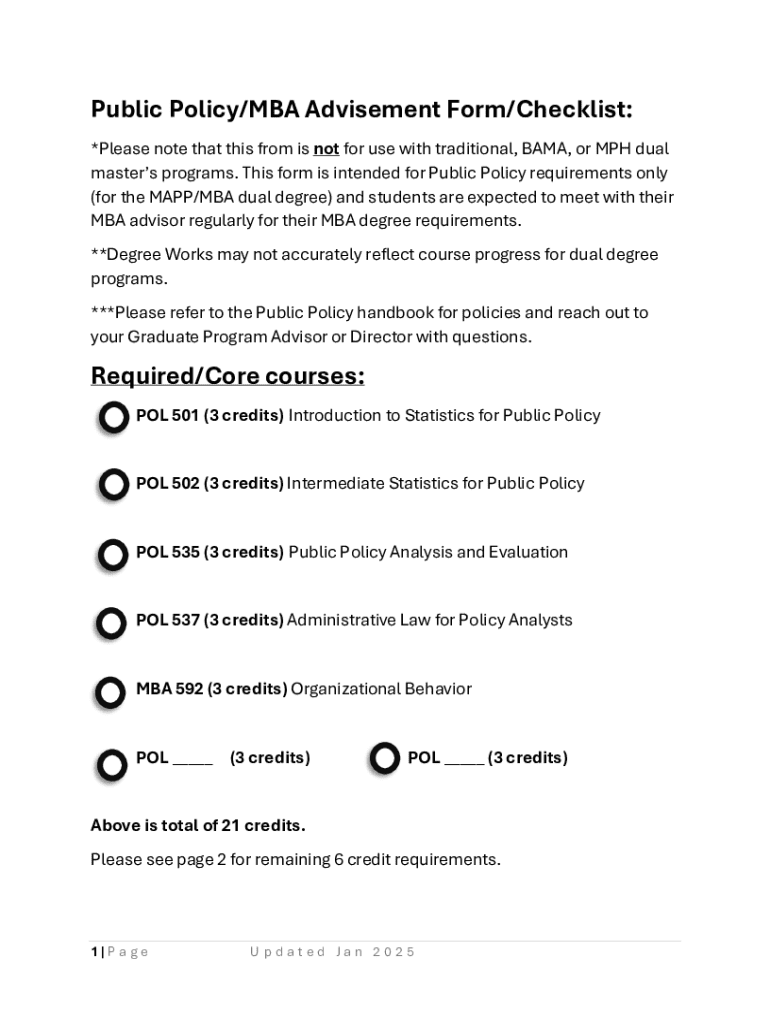 Public Policy/MBA Advisement Form/Checklist:

*Please note that this from is not for use with traditional, BAMA, or MPH dual master's programs. This form is intended for Public Policy requirements only (for the MAPP/MBA dual degree) and students are expected to meet with their MBA advisor regularly for their MBA degree requirements.

**Degree Works may not accurately reflect course progress for dual degree programs.

***Please refer to the Public Policy handbook for policies and reach out to your Graduate Program Advisor or Director with questions.

Required/Core courses:

POL 501 (3 credits) Introduction to Statistics for Public Policy

POL 502 (3 credits) Intermediate Statistics for Public Policy

POL 535 (3 credits) Public Policy Analysis and Evaluation

POL 537 (3 credits) Administrative Law for Policy Analysts

MBA 592 (3 credits) Organizational Behavior

POL _____ (3 credits)

POL _____ (3 credits)

Above is total of 21 credits.

Please see page 2 for remaining 6 credit requirements.

1 | Page Updated Jan 2025